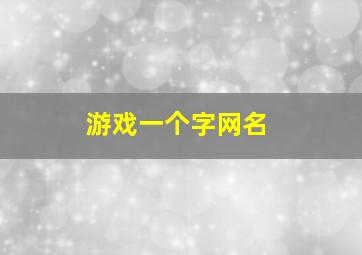 游戏一个字网名